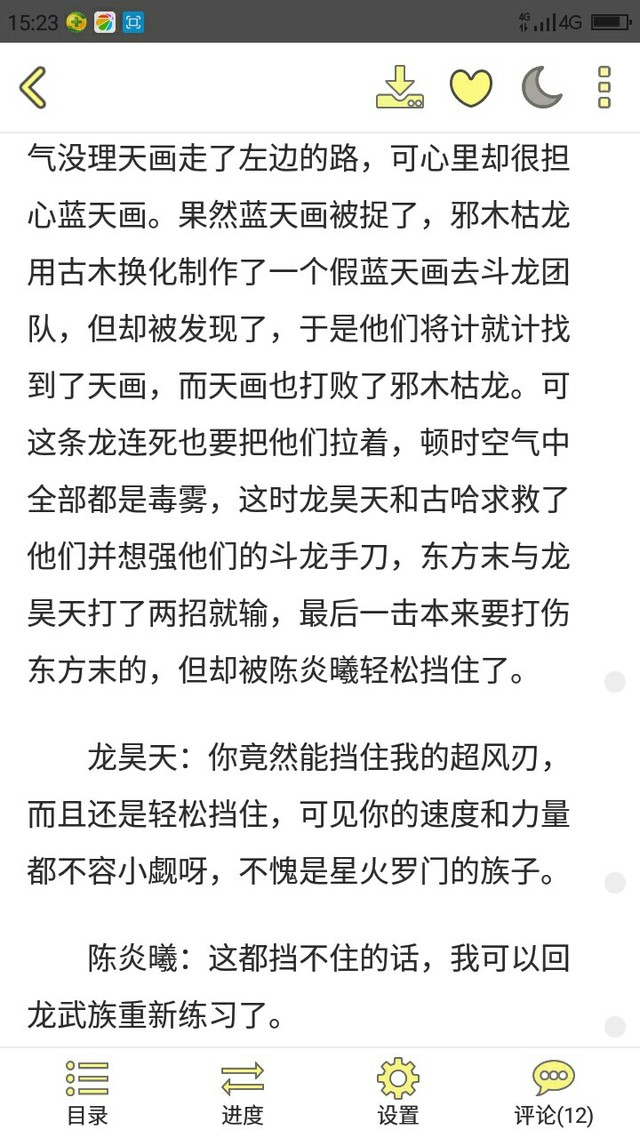 15:23 4G

气没理天画走了左边的路，可心里却很担心蓝天画。果然蓝天画被捉了，邪木枯龙用古木换化制作了一个假蓝天画去斗龙团队，但却被发现了，于是他们将计就计找到了天画，而天画也打败了邪木枯龙。可这条龙连死也要把他们拉着，顿时空气中全部都是毒雾，这时龙昊天和古哈求救了他们并想强他们的斗龙手刀，东方末与龙昊天打了两招就输，最后一击本来要打伤东方末的，但却被陈炎曦轻松挡住了。

龙昊天：你竟然能挡住我的超风刃，而且还是轻松挡住，可见你的速度和力量都不容小觑呀，不愧是星火罗门的族子。

陈炎曦：这都挡不住的话，我可以回龙武族重新练习了。

目录 进度 设置 评论(12)